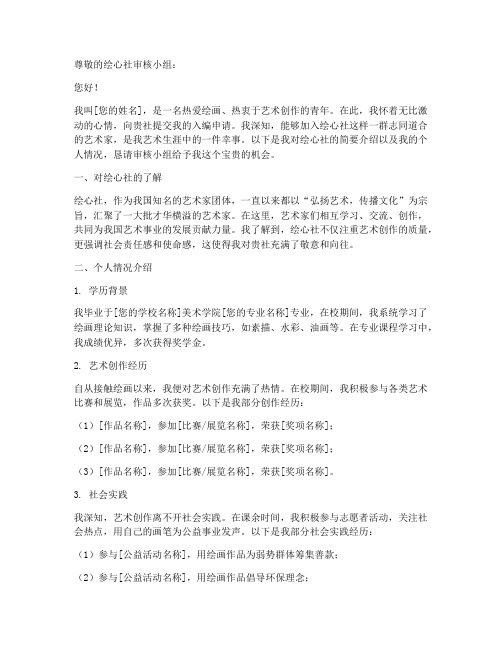 尊敬的绘心社审核小组：

您好！

我叫[您的姓名]，是一名热爱绘画、热衷于艺术创作的青年。在此，我怀着无比激动的心情，向贵社提交我的入编申请。我深知，能够加入绘心社这样一群志同道合的艺术家，是我艺术生涯中的一件幸事。以下是我对绘心社的简要介绍以及我的个人情况，恳请审核小组给予我这个宝贵的机会。

一、对绘心社的了解

绘心社，作为我国知名的艺术家团体，一直以来都以“弘扬艺术，传播文化”为宗旨，汇聚了一大批才华横溢的艺术家。在这里，艺术家们相互学习、交流、创作，共同为我国艺术事业的发展贡献力量。我了解到，绘心社不仅注重艺术创作的质量，更强调社会责任感和使命感，这使得我对贵社充满了敬意和向往。

二、个人情况介绍

1. 学历背景

我毕业于[您的学校名称]美术学院[您的专业名称]专业，在校期间，我系统学习了绘画理论知识，掌握了多种绘画技巧，如素描、水彩、油画等。在专业课程学习中，我成绩优异，多次获得奖学金。

2. 艺术创作经历

自从接触绘画以来，我便对艺术创作充满了热情。在校期间，我积极参与各类艺术比赛和展览，作品多次获奖。以下是我部分创作经历：

（1）[作品名称]，参加[比赛/展览名称]，荣获[奖项名称]；

（2）[作品名称]，参加[比赛/展览名称]，荣获[奖项名称]；

（3）[作品名称]，参加[比赛/展览名称]，荣获[奖项名称]。

3. 社会实践

我深知，艺术创作离不开社会实践。在课余时间，我积极参与志愿者活动，关注社会热点，用自己的画笔为公益事业发声。以下是我部分社会实践经历：

（1）参与[公益活动名称]，用绘画作品为弱势群体筹集善款；

（2）参与[公益活动名称]，用绘画作品倡导环保理念；